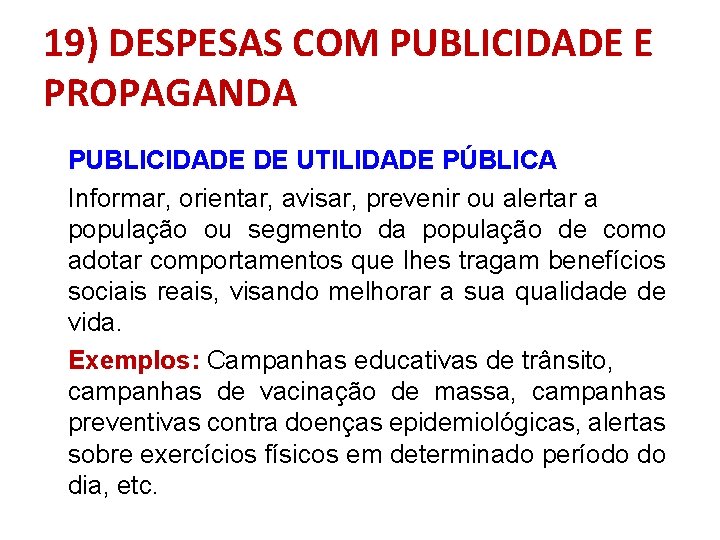 19) DESPESAS COM PUBLICIDADE E PROPAGANDA

PUBLICIDADE DE UTILIDADE PÚBLICA

Informar, orientar, avisar, prevenir ou alertar a população ou segmento da população de como adotar comportamentos que lhes tragam benefícios sociais reais, visando melhorar a sua qualidade de vida.

Exemplos: Campanhas educativas de trânsito, campanhas de vacinação de massa, campanhas preventivas contra doenças epidemiológicas, alertas sobre exercícios físicos em determinado período do dia, etc.